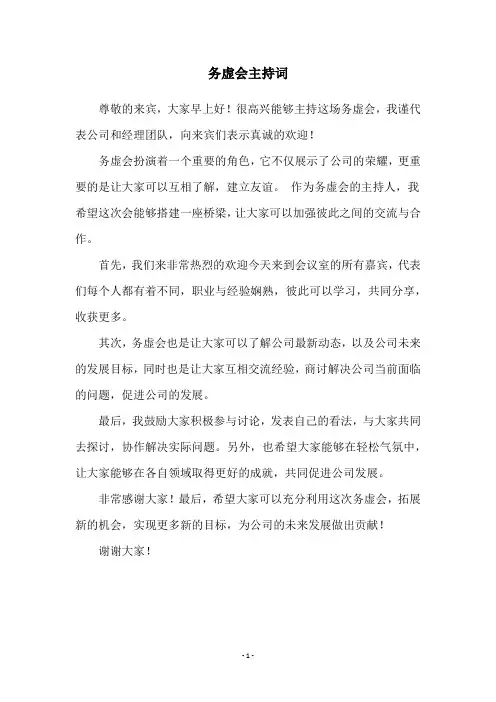 务虚会主持词

尊敬的来宾，大家早上好！很高兴能够主持这场务虚会，我谨代表公司和经理团队，向来宾们表示真诚的欢迎！

务虚会扮演着一个重要的角色，它不仅展示了公司的荣耀，更重要的是让大家可以互相了解，建立友谊。 作为务虚会的主持人，我希望这次会能够搭建一座桥梁，让大家可以加强彼此之间的交流与合作。

首先，我们来非常热烈的欢迎今天来到会议室的所有嘉宾，代表们每个人都有着不同，职业与经验娴熟，彼此可以学习，共同分享，收获更多。

其次，务虚会也是让大家可以了解公司最新动态，以及公司未来的发展目标，同时也是让大家互相交流经验，商讨解决公司当前面临的问题，促进公司的发展。

最后，我鼓励大家积极参与讨论，发表自己的看法，与大家共同去探讨，协作解决实际问题。另外，也希望大家能够在轻松气氛中，让大家能够在各自领域取得更好的成就，共同促进公司发展。

非常感谢大家！最后，希望大家可以充分利用这次务虚会，拓展新的机会，实现更多新的目标，为公司的未来发展做出贡献！

谢谢大家！

- 1 -